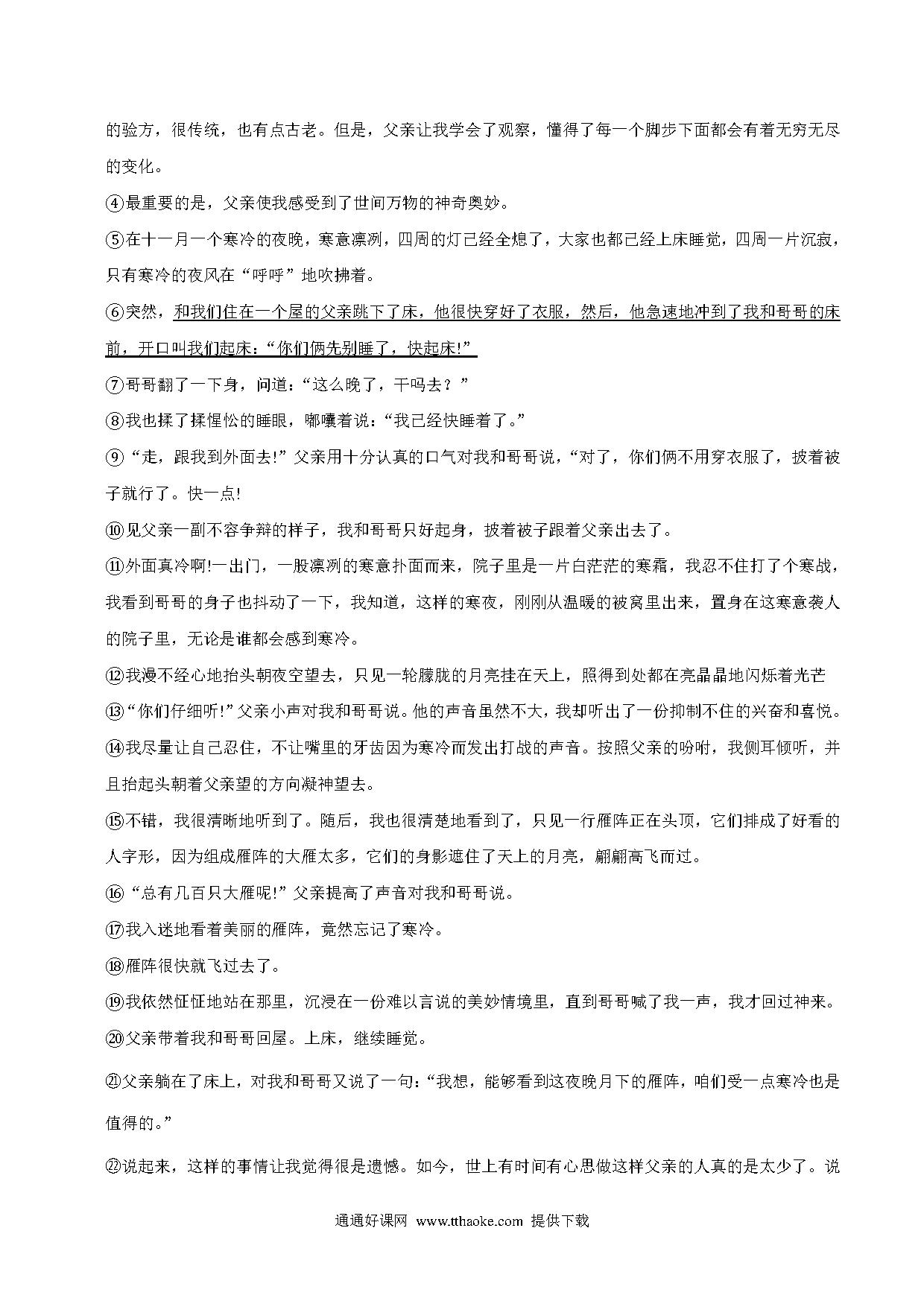 的验方，很传统，也有点古老。但是，父亲让我学会了观察，懂得了每一个脚步下面都会有着无穷无尽的变化。

④最重要的是，父亲使我感受到了世间万物的神奇奥妙。

⑤在十一月一个寒冷的夜晚，寒意凛冽，四周的灯已经全熄了，大家也都已经上床睡觉，四周一片沉寂，只有寒冷的夜风在“呼呼”地吹拂着。

⑥突然，和我们住在一个屋的父亲跳下了床，他很快穿好了衣服，然后，他急速地冲到了我和哥哥的床前，开口叫我们起床：“你们俩先别睡了，快起床!”

⑦哥哥翻了一下身，问道：“这么晚了，干吗去？”

⑧我也揉了揉惺忪的睡眼，嘟囔着说：“我已经快睡着了。”

⑨“走，跟我到外面去!”父亲用十分认真的口气对我和哥哥说，“对了，你们俩不用穿衣服了，披着被子就行了。快一点!

⑩见父亲一副不容争辩的样子，我和哥哥只好起身，披着被子跟着父亲出去了。

⑪外面真冷啊!一出门，一股凛冽的寒意扑面而来，院子里是一片白茫茫的寒霜，我忍不住打了个寒战，我看到哥哥的身子也抖动了一下，我知道，这样的寒夜，刚刚从温暖的被窝里出来，置身在这寒意袭人的院子里，无论是谁都会感到寒冷。

⑫我漫不经心地抬头朝夜空望去，只见一轮朦胧的月亮挂在天上，照得到处都在亮晶晶地闪烁着光芒

⑬“你们仔细听!”父亲小声对我和哥哥说。他的声音虽然不大，我却听出了一份抑制不住的兴奋和喜悦。

⑭我尽量让自己忍住，不让嘴里的牙齿因为寒冷而发出打战的声音。按照父亲的吩咐，我侧耳倾听，并且抬起头朝着父亲望的方向凝神望去。

⑮不错，我很清晰地听到了。随后，我也很清楚地看到了，只见一行雁阵正在头顶，它们排成了好看的人字形，因为组成雁阵的大雁太多，它们的身影遮住了天上的月亮，翩翩高飞而过。

⑯“总有几百只大雁呢!”父亲提高了声音对我和哥哥说。

⑰我入迷地看着美丽的雁阵，竟然忘记了寒冷。

⑱雁阵很快就飞过去了。

⑲我依然怔怔地站在那里，沉浸在一份难以言说的美妙情境里，直到哥哥喊了我一声，我才回过神来。

⑳父亲带着我和哥哥回屋。上床，继续睡觉。

㉑父亲躺在了床上，对我和哥哥又说了一句：“我想，能够看到这夜晚月下的雁阵，咱们受一点寒冷也是值得的。”

㉒说起来，这样的事情让我觉得很是遗憾。如今，世上有时间有心思做这样父亲的人真的是太少了。说

通通好课网 www.tthaoke.com 提供下载